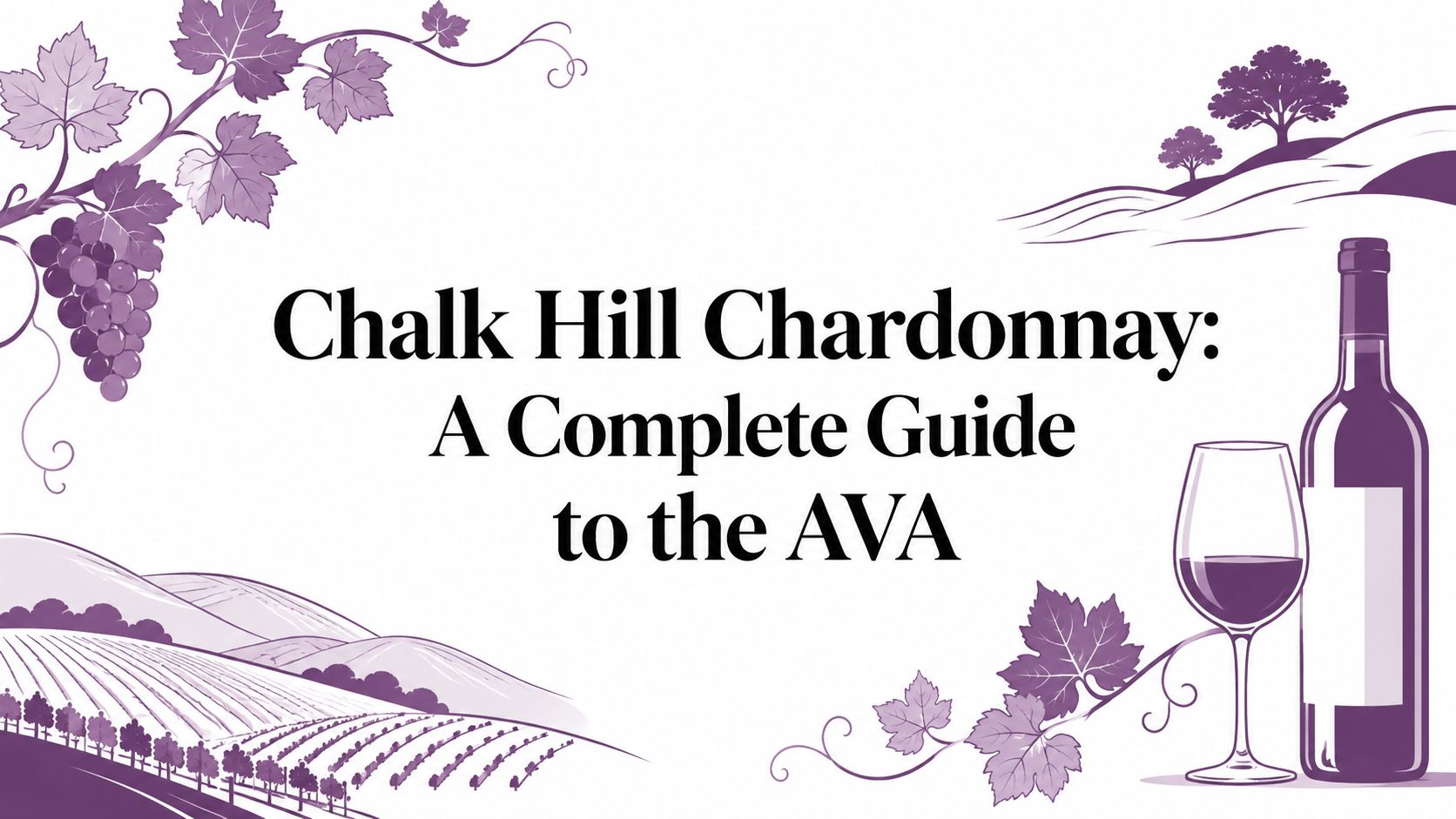 Chalk Hill Chardonnay:
A Complete Guide
to the AVA